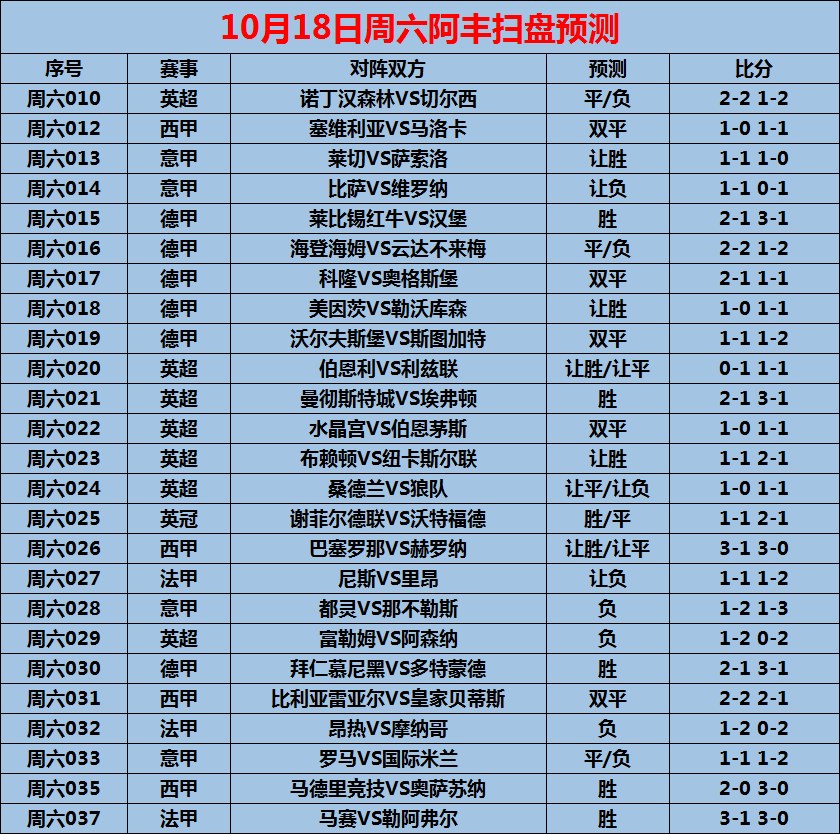 10月18日周六阿丰扫盘预测

| 序号 | 赛事 | 对阵双方 | 预测 | 比分 |
|---|---|---|---|---|
| 周六010 | 英超 | 诺丁汉森林VS切尔西 | 平/负 | 2-2 1-2 |
| 周六012 | 西甲 | 塞维利亚VS马洛卡 | 双平 | 1-0 1-1 |
| 周六013 | 意甲 | 莱切VS萨索洛 | 让胜 | 1-1 1-0 |
| 周六014 | 意甲 | 比萨VS维罗纳 | 让负 | 1-1 0-1 |
| 周六015 | 德甲 | 莱比锡红牛VS汉堡 | 胜 | 2-1 3-1 |
| 周六016 | 德甲 | 海登海姆VS云达不来梅 | 平/负 | 2-2 1-2 |
| 周六017 | 德甲 | 科隆VS奥格斯堡 | 双平 | 2-1 1-1 |
| 周六018 | 德甲 | 美因茨VS勒沃库森 | 让胜 | 1-0 1-1 |
| 周六019 | 德甲 | 沃尔夫斯堡VS斯图加特 | 双平 | 1-1 1-2 |
| 周六020 | 英超 | 伯恩利VS利兹联 | 让胜/让平 | 0-1 1-1 |
| 周六021 | 英超 | 曼彻斯特城VS埃弗顿 | 胜 | 2-1 3-1 |
| 周六022 | 英超 | 水晶宫VS伯恩茅斯 | 双平 | 1-0 1-1 |
| 周六023 | 英超 | 布赖顿VS纽卡斯尔联 | 让胜 | 1-1 2-1 |
| 周六024 | 英超 | 桑德兰VS狼队 | 让平/让负 | 1-0 1-1 |
| 周六025 | 英冠 | 谢菲尔德联VS沃特福德 | 胜/平 | 1-1 2-1 |
| 周六026 | 西甲 | 巴塞罗那VS赫罗纳 | 让胜/让平 | 3-1 3-0 |
| 周六027 | 法甲 | 尼斯VS里昂 | 让负 | 1-1 1-2 |
| 周六028 | 意甲 | 都灵VS那不勒斯 | 负 | 1-2 1-3 |
| 周六029 | 英超 | 富勒姆VS阿森纳 | 负 | 1-2 0-2 |
| 周六030 | 德甲 | 拜仁慕尼黑VS多特蒙德 | 胜 | 2-1 3-1 |
| 周六031 | 西甲 | 比利亚雷亚尔VS皇家贝蒂斯 | 双平 | 2-2 2-1 |
| 周六032 | 法甲 | 昂热VS摩纳哥 | 负 | 1-2 0-2 |
| 周六033 | 意甲 | 罗马VS国际米兰 | 平/负 | 1-1 1-2 |
| 周六035 | 西甲 | 马德里竞技VS奥萨苏纳 | 胜 | 2-0 3-0 |
| 周六037 | 法甲 | 马赛VS勒阿弗尔 | 胜 | 3-1 3-0 |